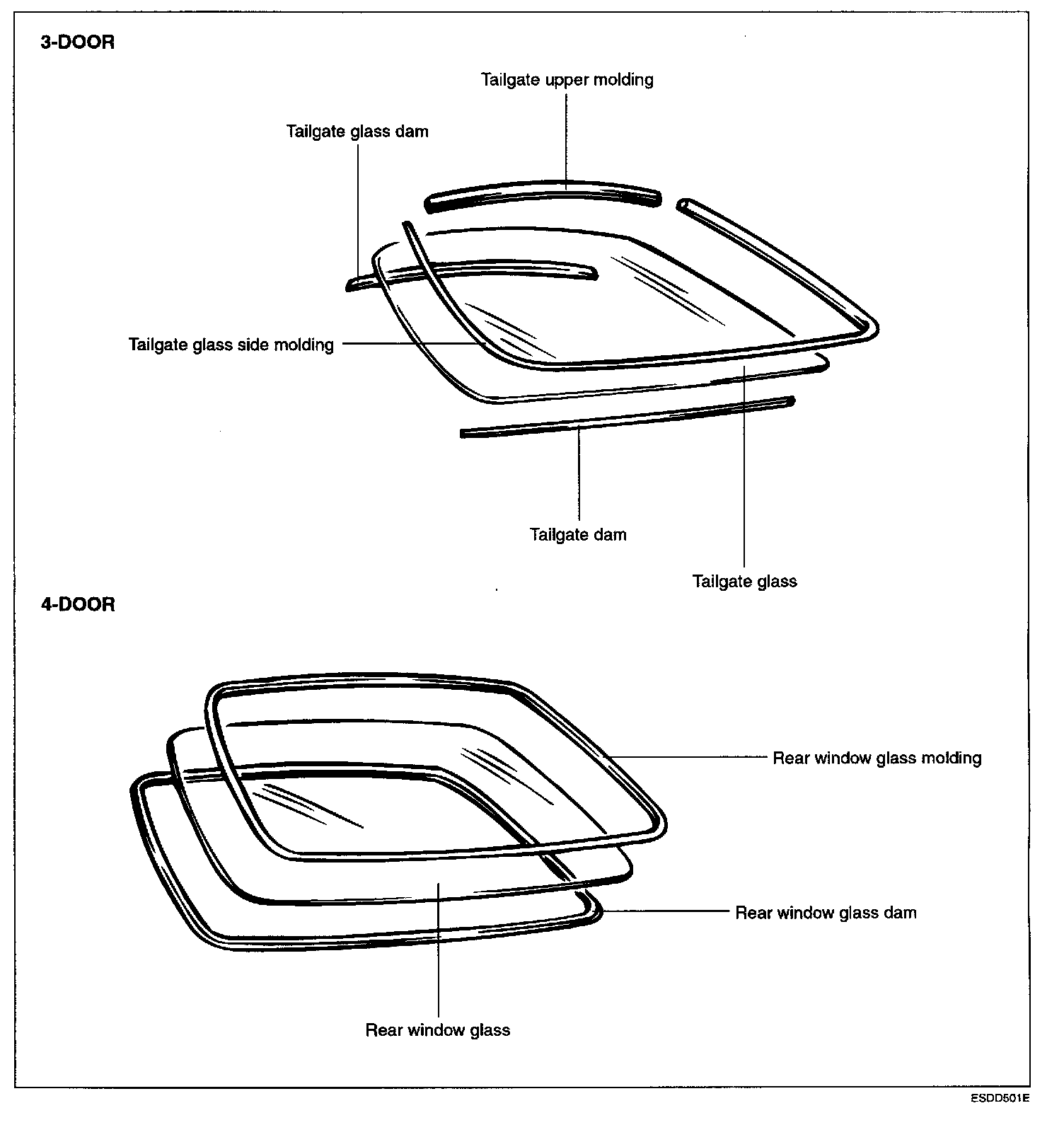 3-DOOR

Tailgate upper molding

Tailgate glass dam

Tailgate glass side molding

Tailgate dam

Tailgate glass

4-DOOR

Rear window glass molding

Rear window glass dam

Rear window glass

ESDD501E